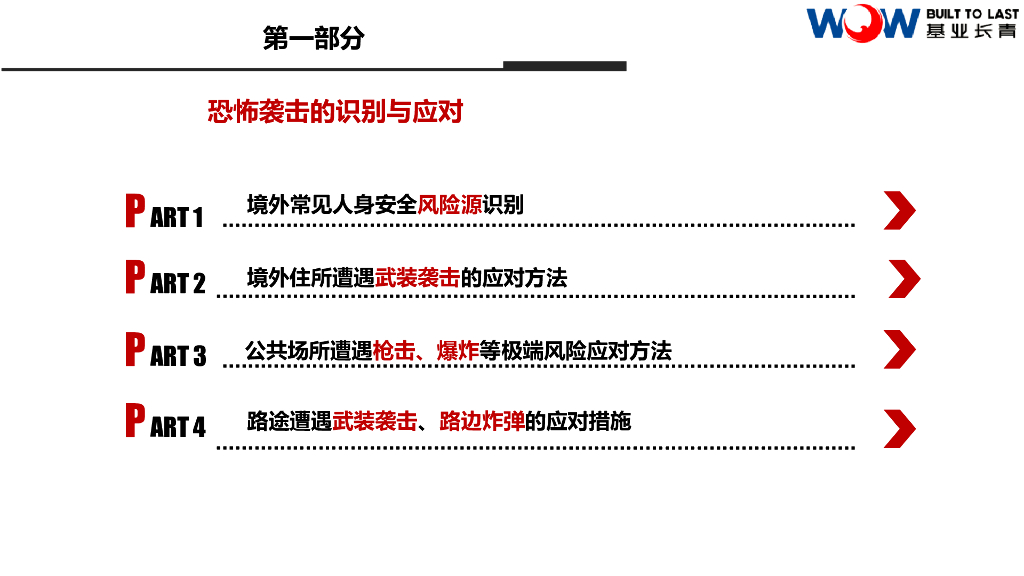 第一部分

WOW BUILT TO LAST
基业长青

恐怖袭击的识别与应对

PART 1 境外常见人身安全风险源识别

PART 2 境外住所遭遇武装袭击的应对方法

PART 3 公共场所遭遇枪击、爆炸等极端风险应对方法

PART 4 路途遭遇武装袭击、路边炸弹的应对措施